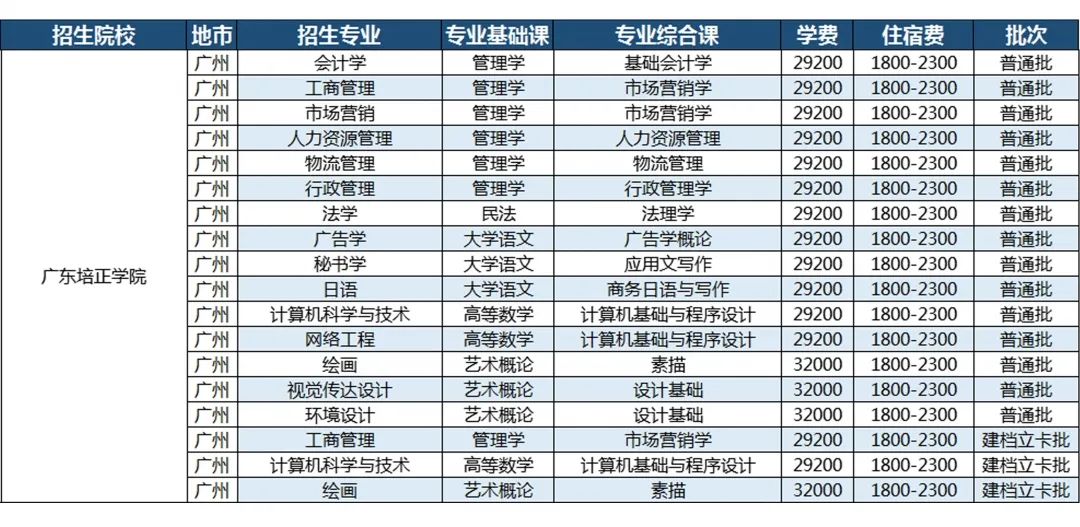 | 招生院校 | 地市 | 招生专业 | 专业基础课 | 专业综合课 | 学费 | 住宿费 | 批次 |
|---|---|---|---|---|---|---|---|
| 广东培正学院 | 广州 | 会计学 | 管理学 | 基础会计学 | 29200 | 1800-2300 | 普通批 |
| | 广州 | 工商管理 | 管理学 | 市场营销学 | 29200 | 1800-2300 | 普通批 |
| | 广州 | 市场营销 | 管理学 | 市场营销学 | 29200 | 1800-2300 | 普通批 |
| | 广州 | 人力资源管理 | 管理学 | 人力资源管理 | 29200 | 1800-2300 | 普通批 |
| | 广州 | 物流管理 | 管理学 | 物流管理 | 29200 | 1800-2300 | 普通批 |
| | 广州 | 行政管理 | 管理学 | 行政管理学 | 29200 | 1800-2300 | 普通批 |
| | 广州 | 法学 | 民法 | 法理学 | 29200 | 1800-2300 | 普通批 |
| | 广州 | 广告学 | 大学语文 | 广告学概论 | 29200 | 1800-2300 | 普通批 |
| | 广州 | 秘书学 | 大学语文 | 应用文写作 | 29200 | 1800-2300 | 普通批 |
| | 广州 | 日语 | 大学语文 | 商务日语与写作 | 29200 | 1800-2300 | 普通批 |
| | 广州 | 计算机科学与技术 | 高等数学 | 计算机基础与程序设计 | 29200 | 1800-2300 | 普通批 |
| | 广州 | 网络工程 | 高等数学 | 计算机基础与程序设计 | 29200 | 1800-2300 | 普通批 |
| | 广州 | 绘画 | 艺术概论 | 素描 | 32000 | 1800-2300 | 普通批 |
| | 广州 | 视觉传达设计 | 艺术概论 | 设计基础 | 32000 | 1800-2300 | 普通批 |
| | 广州 | 环境设计 | 艺术概论 | 设计基础 | 32000 | 1800-2300 | 普通批 |
| | 广州 | 工商管理 | 管理学 | 市场营销学 | 29200 | 1800-2300 | 建档立卡批 |
| | 广州 | 计算机科学与技术 | 高等数学 | 计算机基础与程序设计 | 29200 | 1800-2300 | 建档立卡批 |
| | 广州 | 绘画 | 艺术概论 | 素描 | 32000 | 1800-2300 | 建档立卡批 |